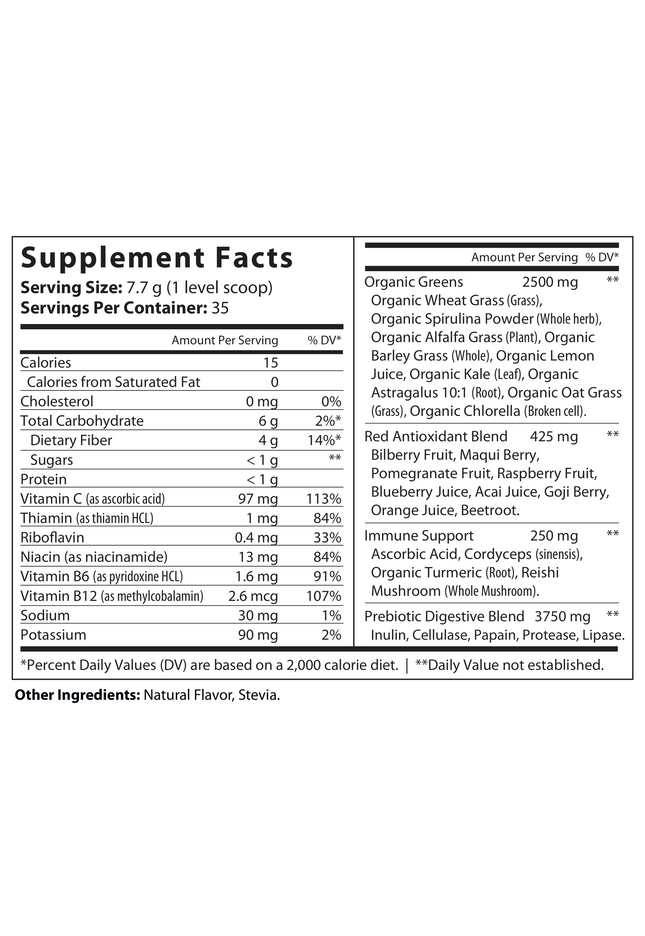 Supplement Facts
Serving Size: 7.7 g (1 level scoop)
Servings Per Container: 35

| | Amount Per Serving | % DV* |
|---|---|---|
| Calories | 15 | |
| Calories from Saturated Fat | 0 | |
| Cholesterol | 0 mg | 0% |
| Total Carbohydrate | 6 g | 2%* |
| Dietary Fiber | 4 g | 14%* |
| Sugars | < 1 g | ** |
| Protein | < 1 g | |
| Vitamin C (as ascorbic acid) | 97 mg | 113% |
| Thiamin (as thiamin HCL) | 1 mg | 84% |
| Riboflavin | 0.4 mg | 33% |
| Niacin (as niacinamide) | 13 mg | 84% |
| Vitamin B6 (as pyridoxine HCL) | 1.6 mg | 91% |
| Vitamin B12 (as methylcobalamin) | 2.6 mcg | 107% |
| Sodium | 30 mg | 1% |
| Potassium | 90 mg | 2% |

| | Amount Per Serving | % DV* |
|---|---|---|
| Organic Greens | 2500 mg | ** |
| Organic Wheat Grass (Grass), Organic Spirulina Powder (Whole herb), Organic Alfalfa Grass (Plant), Organic Barley Grass (Whole), Organic Lemon Juice, Organic Kale (Leaf), Organic Astragalus 10:1 (Root), Organic Oat Grass (Grass), Organic Chlorella (Broken cell). | | |
| Red Antioxidant Blend | 425 mg | ** |
| Bilberry Fruit, Maqui Berry, Pomegranate Fruit, Raspberry Fruit, Blueberry Juice, Acai Juice, Goji Berry, Orange Juice, Beetroot. | | |
| Immune Support | 250 mg | ** |
| Ascorbic Acid, Cordyceps (sinensis), Organic Turmeric (Root), Reishi Mushroom (Whole Mushroom). | | |
| Prebiotic Digestive Blend | 3750 mg | ** |
| Inulin, Cellulase, Papain, Protease, Lipase. | | |

*Percent Daily Values (DV) are based on a 2,000 calorie diet. | **Daily Value not established.

Other Ingredients: Natural Flavor, Stevia.